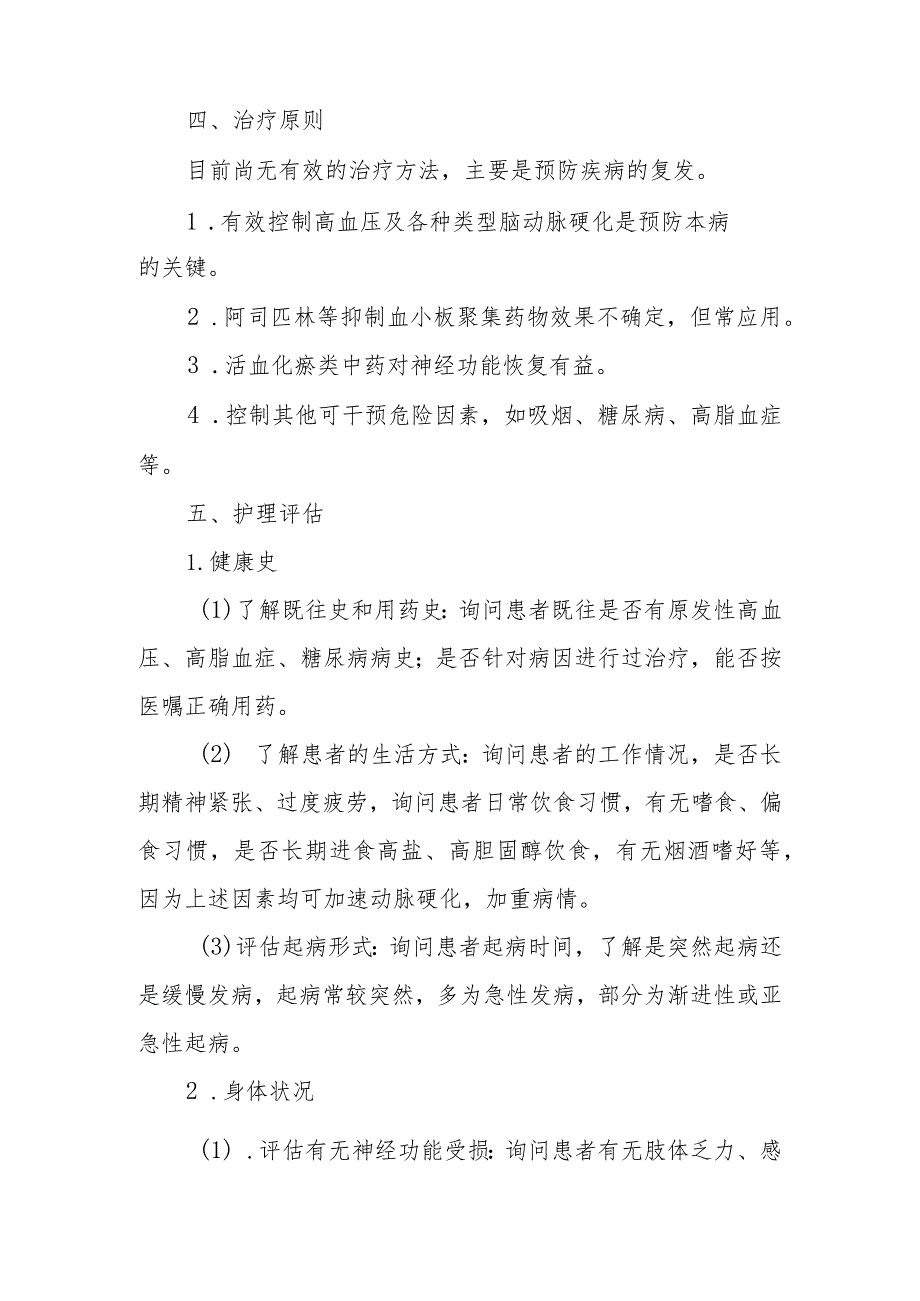 四、治疗原则

目前尚无有效的治疗方法，主要是预防疾病的复发。

1．有效控制高血压及各种类型脑动脉硬化是预防本病的关键。

2．阿司匹林等抑制血小板聚集药物效果不确定，但常应用。

3．活血化瘀类中药对神经功能恢复有益。

4．控制其他可干预危险因素，如吸烟、糖尿病、高脂血症等。

五、护理评估

1.健康史

(1)了解既往史和用药史：询问患者既往是否有原发性高血压、高脂血症、糖尿病病史；是否针对病因进行过治疗，能否按医嘱正确用药。

(2) 了解患者的生活方式：询问患者的工作情况，是否长期精神紧张、过度疲劳，询问患者日常饮食习惯，有无嗜食、偏食习惯，是否长期进食高盐、高胆固醇饮食，有无烟酒嗜好等，因为上述因素均可加速动脉硬化，加重病情。

(3)评估起病形式：询问患者起病时间，了解是突然起病还是缓慢发病，起病常较突然，多为急性发病，部分为渐进性或亚急性起病。

2．身体状况

(1)．评估有无神经功能受损：询问患者有无肢体乏力、感